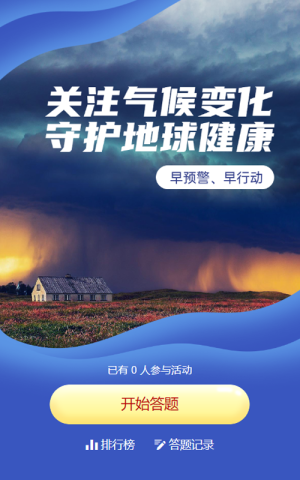 关注气候变化
守护地球健康

早预警、早行动

已有 0 人参与活动

开始答题

排行榜 答题记录